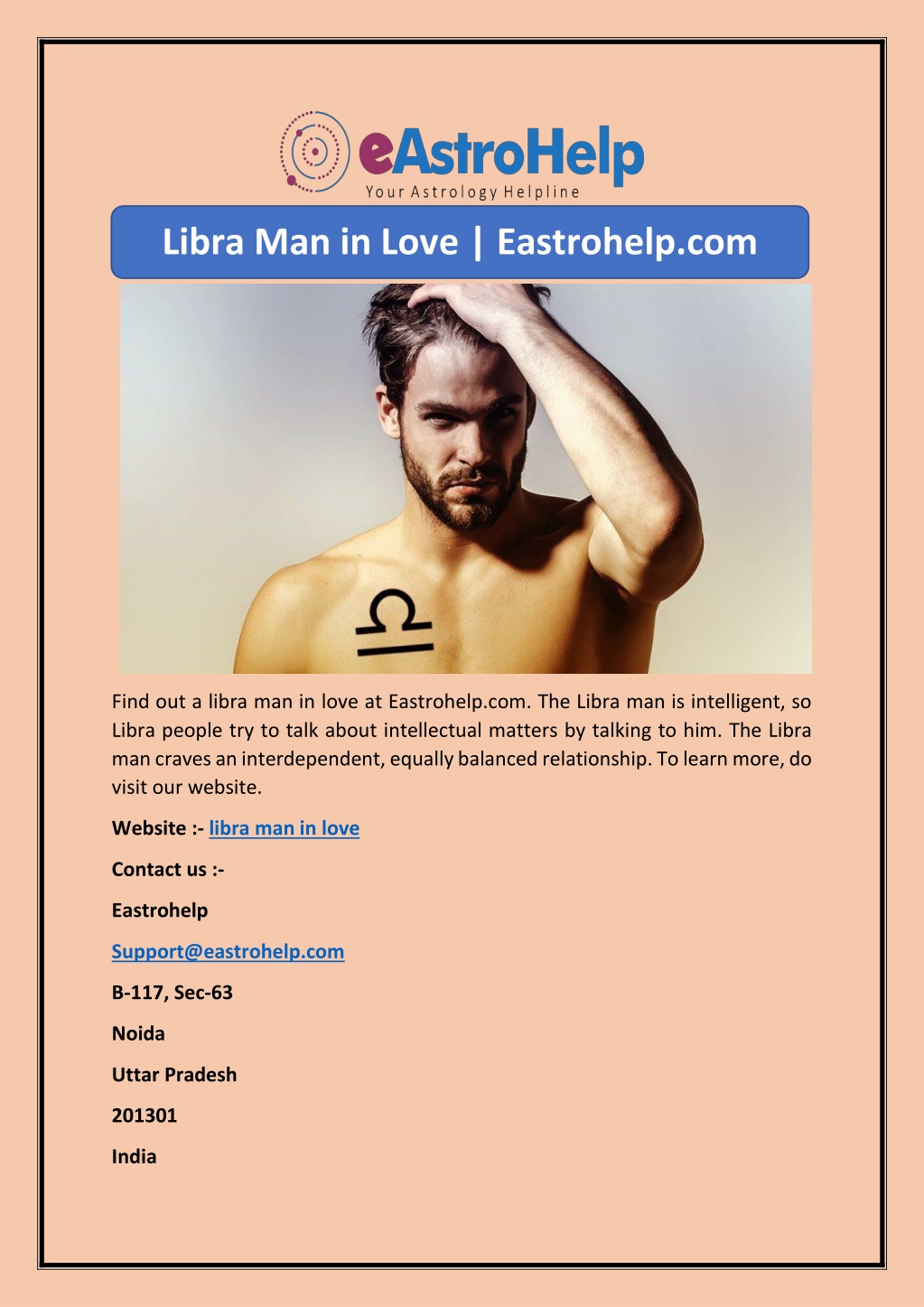 eAstroHelp
Your Astrology Helpline

Libra Man in Love | Eastrohelp.com

Find out a libra man in love at Eastrohelp.com. The Libra man is intelligent, so Libra people try to talk about intellectual matters by talking to him. The Libra man craves an interdependent, equally balanced relationship. To learn more, do visit our website.

Website :- libra man in love

Contact us :-

Eastrohelp

Support@eastrohelp.com

B-117, Sec-63

Noida

Uttar Pradesh

201301

India